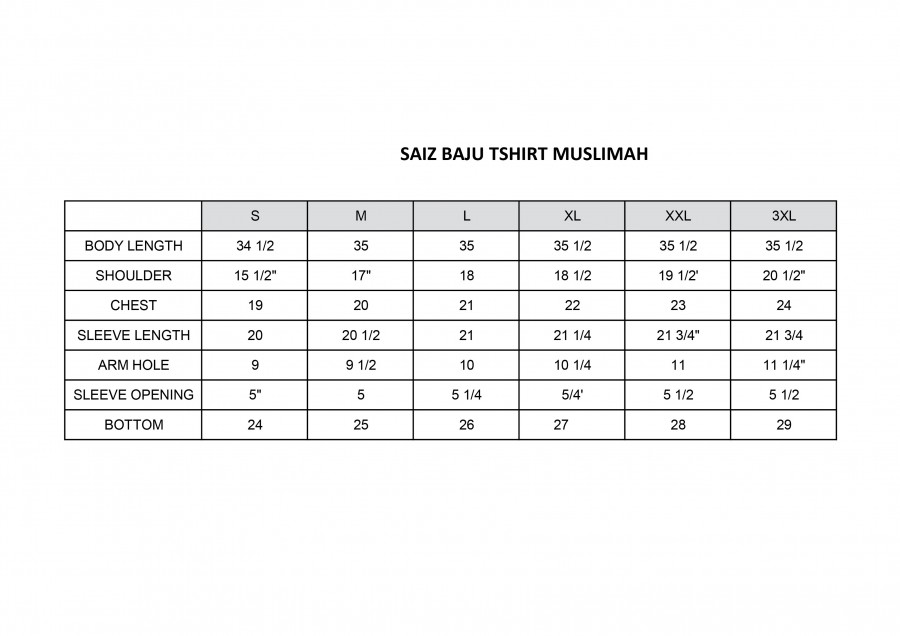 SAIZ BAJU TSHIRT MUSLIMAH

|  | S | M | L | XL | XXL | 3XL |
|---|---|---|---|---|---|---|
| BODY LENGTH | 34 1/2 | 35 | 35 | 35 1/2 | 35 1/2 | 35 1/2 |
| SHOULDER | 15 1/2" | 17" | 18 | 18 1/2 | 19 1/2' | 20 1/2" |
| CHEST | 19 | 20 | 21 | 22 | 23 | 24 |
| SLEEVE LENGTH | 20 | 20 1/2 | 21 | 21 1/4 | 21 3/4" | 21 3/4 |
| ARM HOLE | 9 | 9 1/2 | 10 | 10 1/4 | 11 | 11 1/4" |
| SLEEVE OPENING | 5" | 5 | 5 1/4 | 5/4' | 5 1/2 | 5 1/2 |
| BOTTOM | 24 | 25 | 26 | 27 | 28 | 29 |